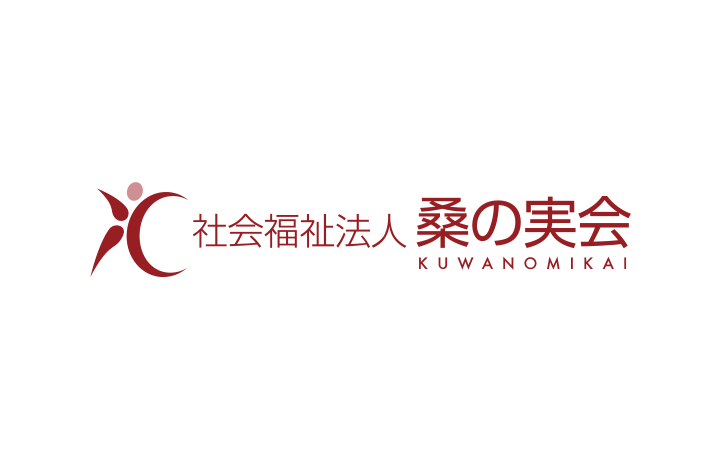 社会福祉法人 桑の実会
KUWANOMIKAI